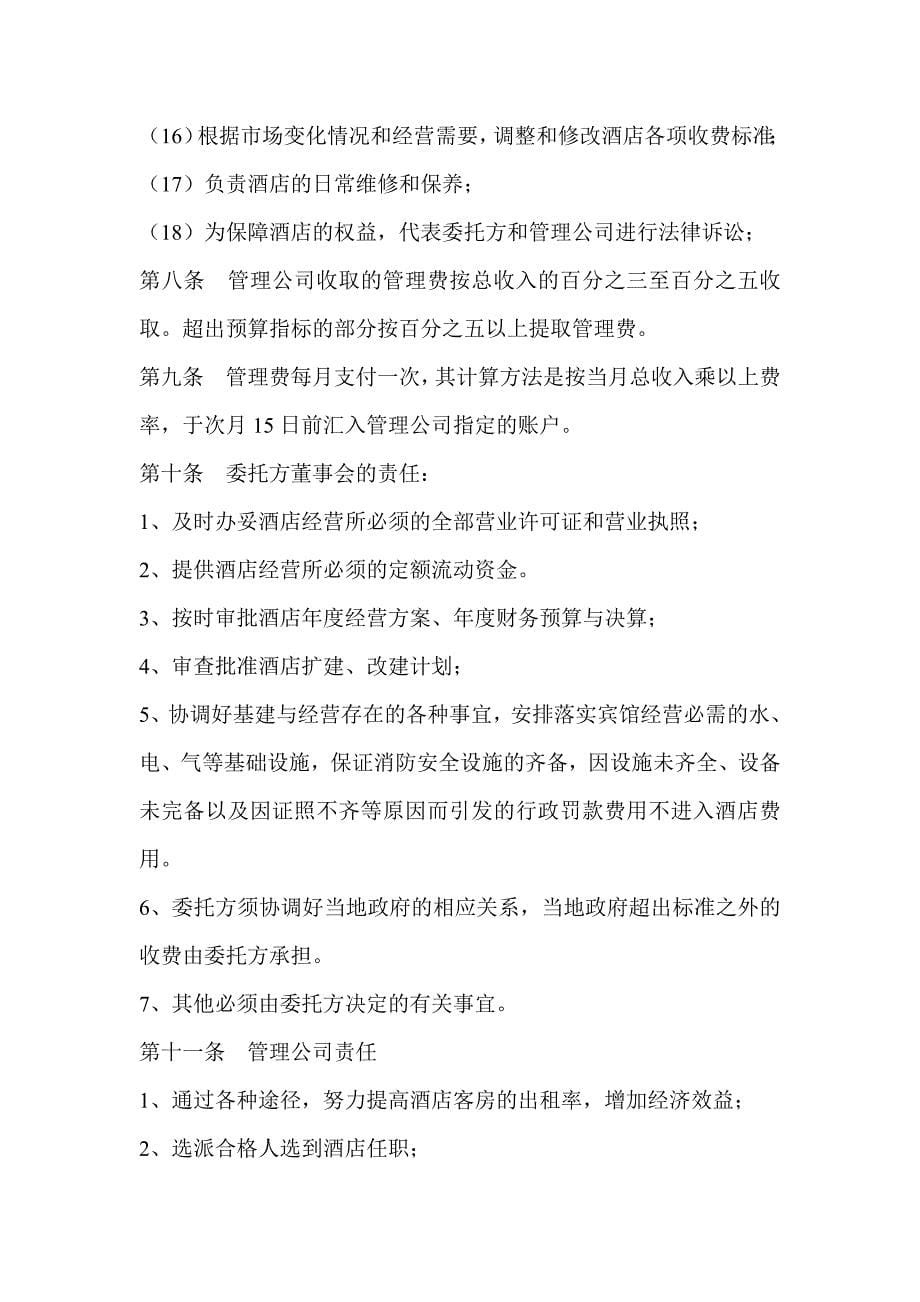 （16）根据市场变化情况和经营需要，调整和修改酒店各项收费标准;

（17）负责酒店的日常维修和保养；

（18）为保障酒店的权益，代表委托方和管理公司进行法律诉讼；

第八条　管理公司收取的管理费按总收入的百分之三至百分之五收取。超出预算指标的部分按百分之五以上提取管理费。

第九条　管理费每月支付一次，其计算方法是按当月总收入乘以上费率，于次月 15 日前汇入管理公司指定的账户。

第十条　委托方董事会的责任：

1、及时办妥酒店经营所必须的全部营业许可证和营业执照；

2、提供酒店经营所必须的定额流动资金。

3、按时审批酒店年度经营方案、年度财务预算与决算；

4、审查批准酒店扩建、改建计划；

5、协调好基建与经营存在的各种事宜，安排落实宾馆经营必需的水、电、气等基础设施，保证消防安全设施的齐备，因设施未齐全、设备未完备以及因证照不齐等原因而引发的行政罚款费用不进入酒店费用。

6、委托方须协调好当地政府的相应关系，当地政府超出标准之外的收费由委托方承担。

7、其他必须由委托方决定的有关事宜。

第十一条　管理公司责任

1、通过各种途径，努力提高酒店客房的出租率，增加经济效益；

2、选派合格人选到酒店任职；